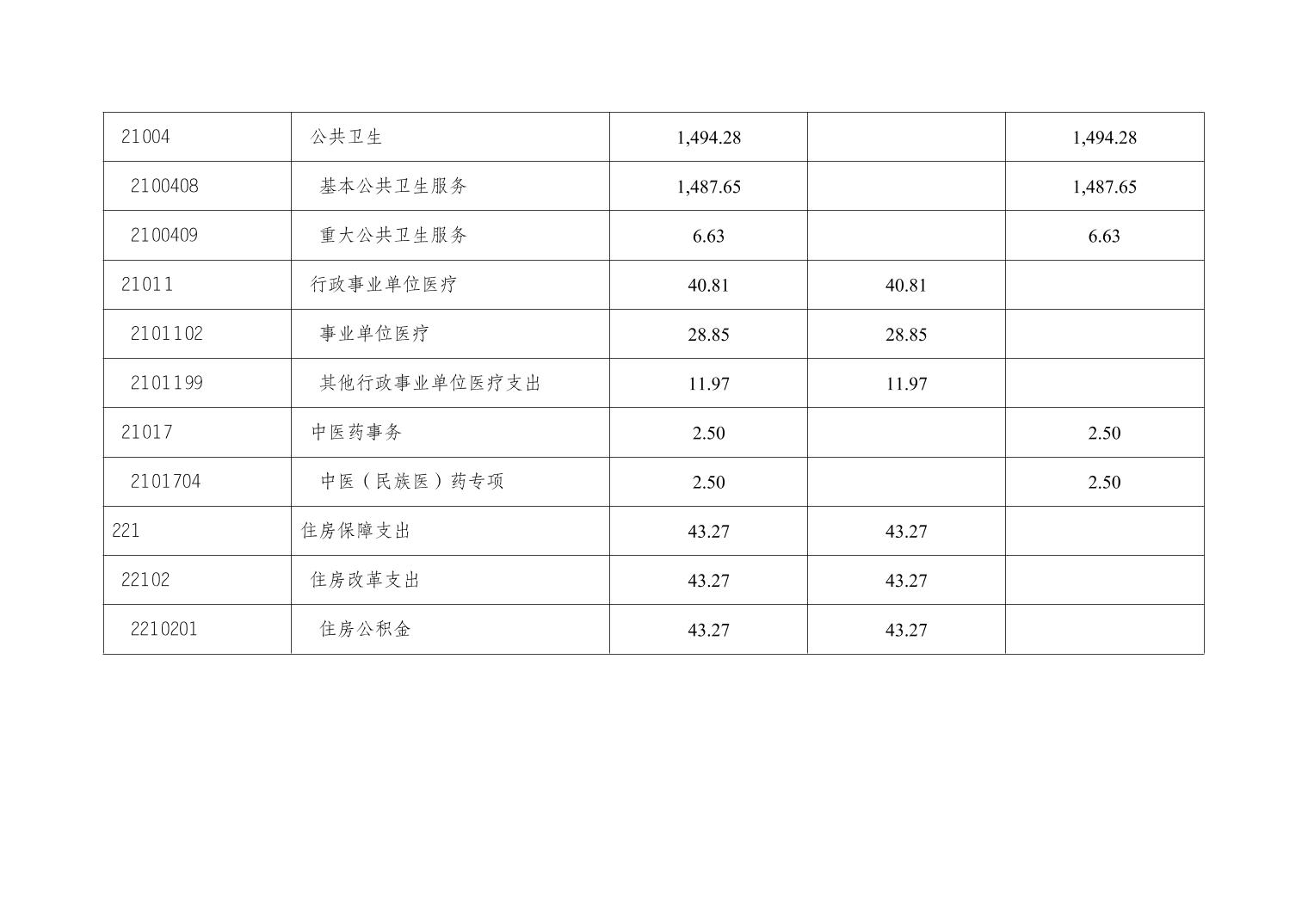 | 21004 | 公共卫生 | 1,494.28 |  | 1,494.28 |
|---|---|---|---|---|
| 2100408 | 基本公共卫生服务 | 1,487.65 |  | 1,487.65 |
| 2100409 | 重大公共卫生服务 | 6.63 |  | 6.63 |
| 21011 | 行政事业单位医疗 | 40.81 | 40.81 |  |
| 2101102 | 事业单位医疗 | 28.85 | 28.85 |  |
| 2101199 | 其他行政事业单位医疗支出 | 11.97 | 11.97 |  |
| 21017 | 中医药事务 | 2.50 |  | 2.50 |
| 2101704 | 中医（民族医）药专项 | 2.50 |  | 2.50 |
| 221 | 住房保障支出 | 43.27 | 43.27 |  |
| 22102 | 住房改革支出 | 43.27 | 43.27 |  |
| 2210201 | 住房公积金 | 43.27 | 43.27 |  |